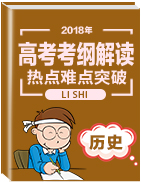 2018年

高考考纲解读

热点难点突破

LI SHI

历史